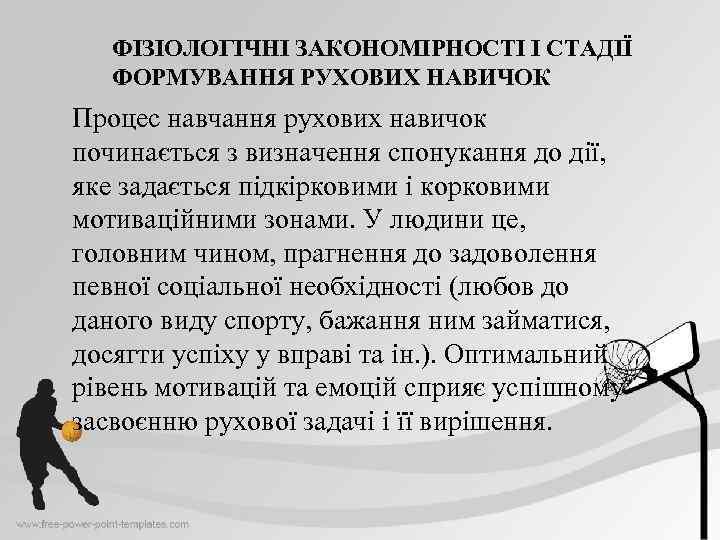 ФІЗІОЛОГІЧНІ ЗАКОНОМІРНОСТІ І СТАДІЇ ФОРМУВАННЯ РУХОВИХ НАВИЧОК

Процес навчання рухових навичок починається з визначення спонукання до дії, яке задається підкірковими і корковими мотиваційними зонами. У людини це, головним чином, прагнення до задоволення певної соціальної необхідності (любов до даного виду спорту, бажання ним займатися, досягти успіху у вправі та ін.). Оптимальний рівень мотивацій та емоцій сприяє успішному засвоєнню рухової задачі і її вирішення.

www.free-power-point-templates.com